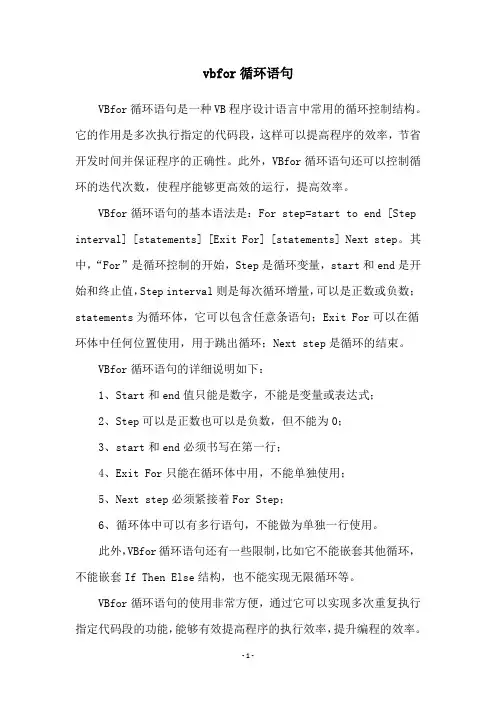 vbfor 循环语句

VBfor 循环语句是一种 VB 程序设计语言中常用的循环控制结构。它的作用是多次执行指定的代码段，这样可以提高程序的效率，节省开发时间并保证程序的正确性。此外，VBfor 循环语句还可以控制循环的迭代次数，使程序能够更高效的运行，提高效率。

VBfor 循环语句的基本语法是：For step=start to end [Step interval] [statements] [Exit For] [statements] Next step。其中，“For”是循环控制的开始，Step 是循环变量，start 和 end 是开始和终止值，Step interval 则是每次循环增量，可以是正数或负数；statements 为循环体，它可以包含任意条语句；Exit For 可以在循环体中任何位置使用，用于跳出循环；Next step 是循环的结束。

VBfor 循环语句的详细说明如下：

1、Start 和 end 值只能是数字，不能是变量或表达式；

2、Step 可以是正数也可以是负数，但不能为 0；

3、start 和 end 必须书写在第一行；

4、Exit For 只能在循环体中用，不能单独使用；

5、Next step 必须紧接着 For Step；

6、循环体中可以有多行语句，不能做为单独一行使用。

此外，VBfor 循环语句还有一些限制，比如它不能嵌套其他循环，不能嵌套 If Then Else 结构，也不能实现无限循环等。

VBfor 循环语句的使用非常方便，通过它可以实现多次重复执行指定代码段的功能，能够有效提高程序的执行效率，提升编程的效率。

-1-